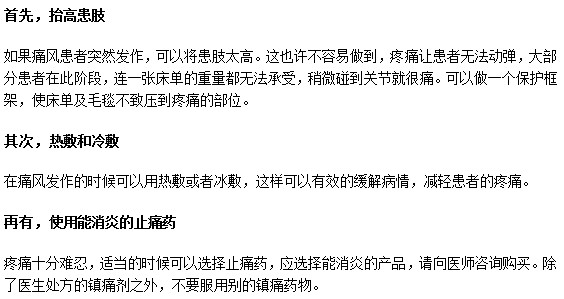 首先，抬高患肢

如果痛风患者突然发作，可以将患肢太高。这也许不容易做到，疼痛让患者无法动弹，大部分患者在此阶段，连一张床单的重量都无法承受，稍微碰到关节就很痛。可以做一个保护框架，使床单及毛毯不致压到疼痛的部位。

其次，热敷和冷敷

在痛风发作的时候可以用热敷或者冰敷，这样可以有效的缓解病情，减轻患者的疼痛。

再有，使用能消炎的止痛药

疼痛十分难忍，适当的时候可以选择止痛药，应选择能消炎的产品，请向医师咨询购买。除了医生处方的镇痛剂之外，不要服用别的镇痛药物。